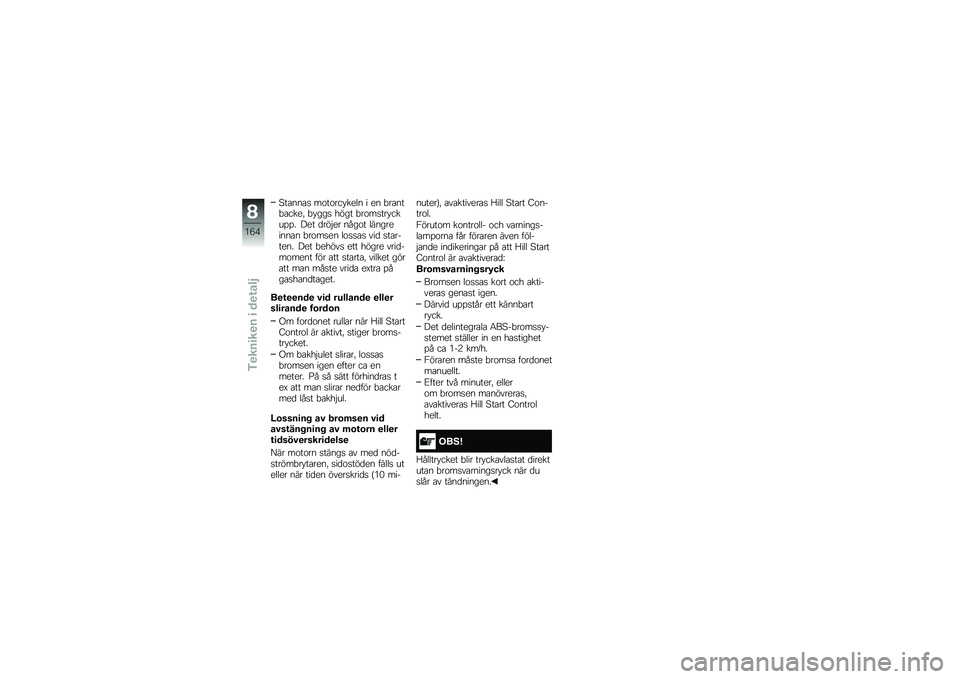 8
164
Tekniken i detalj

– Stannas motorcykeln i en brant backe, byggs högt bromstryck upp. Det dröjer något längre innan bromsen lossas vid starten. Det behövs ett högre vridmoment för att starta, vilket gör att man måste vrida extra på gashandtaget.

Beteende vid rullande eller slirande fordon

– Om fordonet rullar när Hill Start Control är aktivt, stiger bromstrycket.
– Om bakhjulet slirar, lossas bromsen igen efter ca en meter. På så sätt förhindras t ex att man slirar nedför backar med låst bakhjul.

Lossning av bromsen vid avstängning av motorn eller tidsöverskridelse

När motorn stängs av med nödströmbrytaren, sidostöden fälls ut eller när tiden överskrids (10 minuter), avaktiveras Hill Start Control.

Förutom kontroll- och varningslamporna får föraren även följande indikeringar på att Hill Start Control är avaktiverad:

Bromsvarningsryck

– Bromsen lossas kort och aktiveras genast igen.
– Därvid uppstår ett kännbart ryck.
– Det delintegrala ABS-bromssystemet ställer in en hastighet på ca 1-2 km/h.
– Föraren måste bromsa fordonet manuellt.
– Efter två minuter, eller om bromsen manövreras, avaktiveras Hill Start Control helt.

OBS!

Hålltrycket blir tryckavlastat direkt utan bromsvarningsryck när du slår av tändningen.◀

carmanualsonline.info